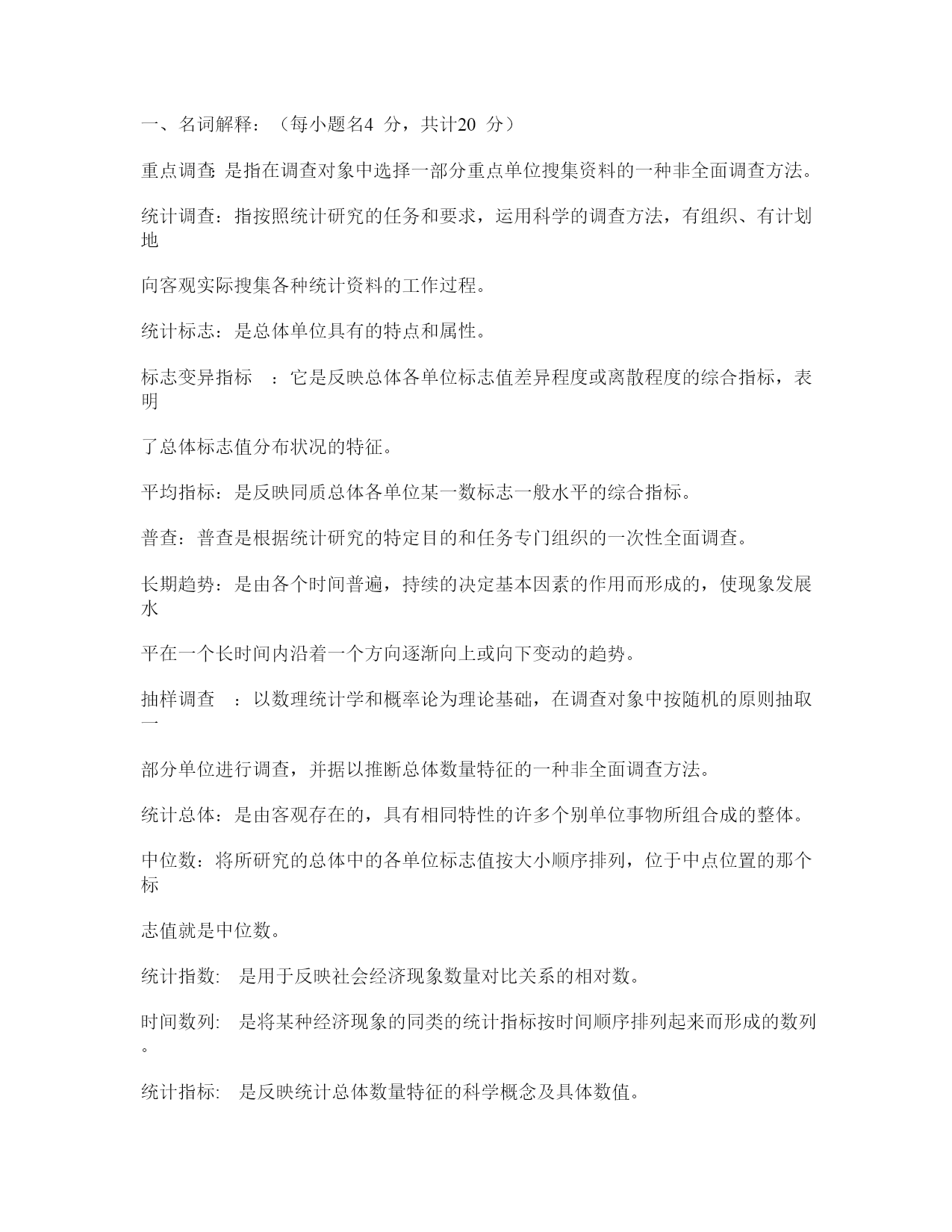 一、名词解释：（每小题名4 分，共计20 分）

重点调查: 是指在调查对象中选择一部分重点单位搜集资料的一种非全面调查方法。

统计调查：指按照统计研究的任务和要求，运用科学的调查方法，有组织、有计划地

向客观实际搜集各种统计资料的工作过程。

统计标志：是总体单位具有的特点和属性。

标志变异指标 ：它是反映总体各单位标志值差异程度或离散程度的综合指标，表明

了总体标志值分布状况的特征。

平均指标：是反映同质总体各单位某一数标志一般水平的综合指标。

普查：普查是根据统计研究的特定目的和任务专门组织的一次性全面调查。

长期趋势：是由各个时间普遍，持续的决定基本因素的作用而形成的，使现象发展水

平在一个长时间内沿着一个方向逐渐向上或向下变动的趋势。

抽样调查 ：以数理统计学和概率论为理论基础，在调查对象中按随机的原则抽取一

部分单位进行调查，并据以推断总体数量特征的一种非全面调查方法。

统计总体：是由客观存在的，具有相同特性的许多个别单位事物所组合成的整体。

中位数：将所研究的总体中的各单位标志值按大小顺序排列，位于中点位置的那个标

志值就是中位数。

统计指数: 是用于反映社会经济现象数量对比关系的相对数。

时间数列: 是将某种经济现象的同类的统计指标按时间顺序排列起来而形成的数列。

统计指标: 是反映统计总体数量特征的科学概念及具体数值。